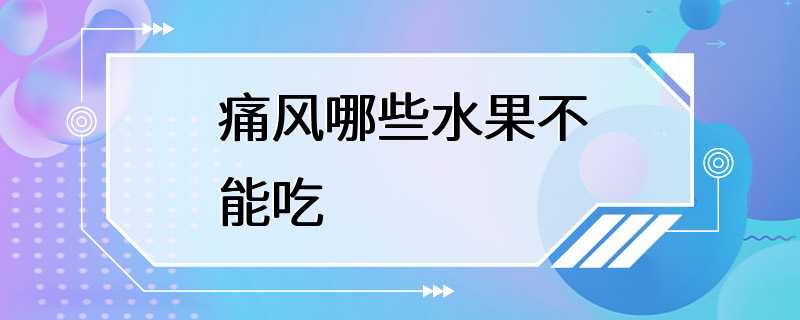 痛风哪些水果不能吃